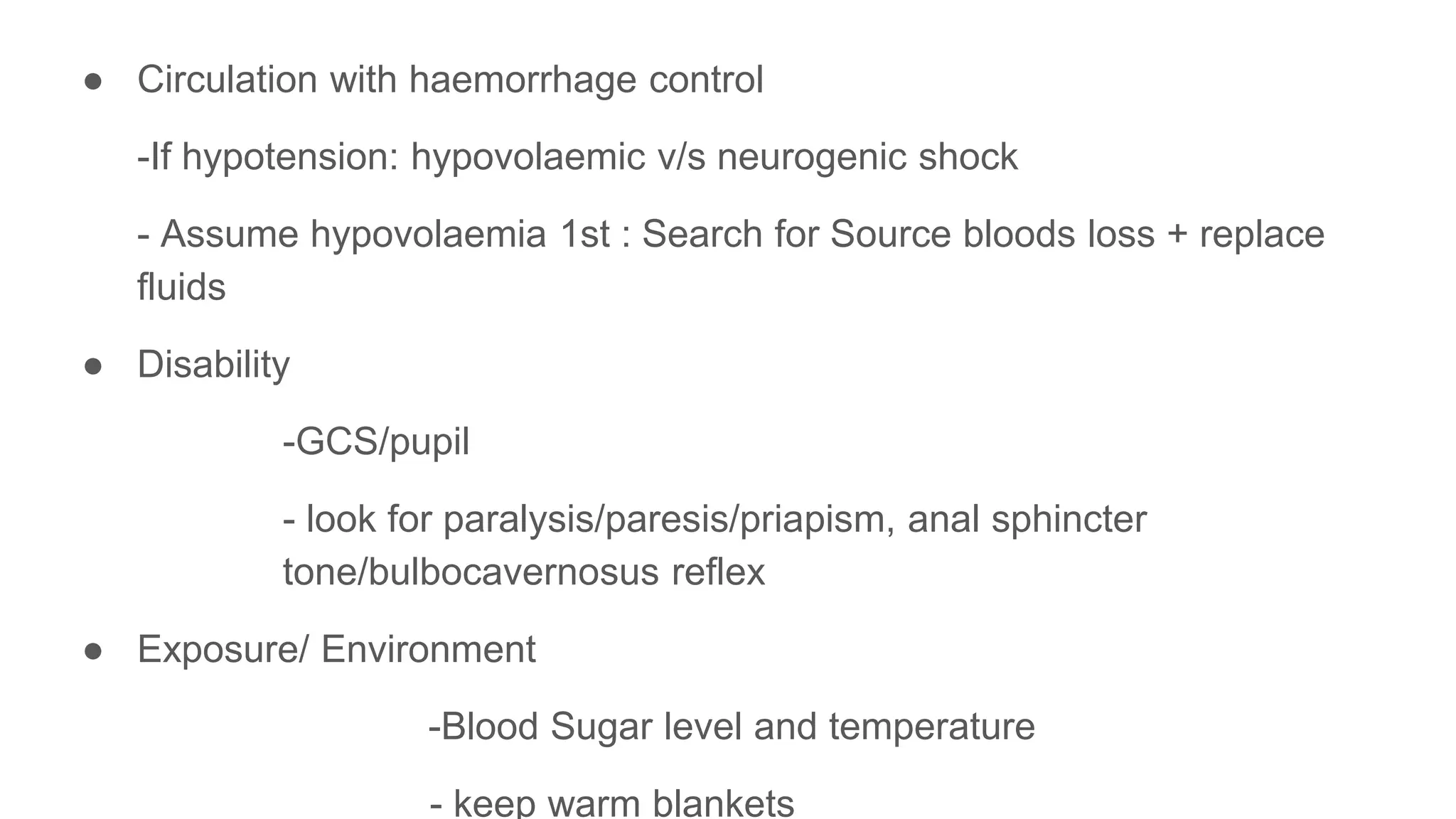 ● Circulation with haemorrhage control

-If hypotension: hypovolaemic v/s neurogenic shock

- Assume hypovolaemia 1st : Search for Source bloods loss + replace fluids

● Disability

-GCS/pupil

- look for paralysis/paresis/priapism, anal sphincter tone/bulbocavernosus reflex

● Exposure/ Environment

-Blood Sugar level and temperature

- keep warm blankets